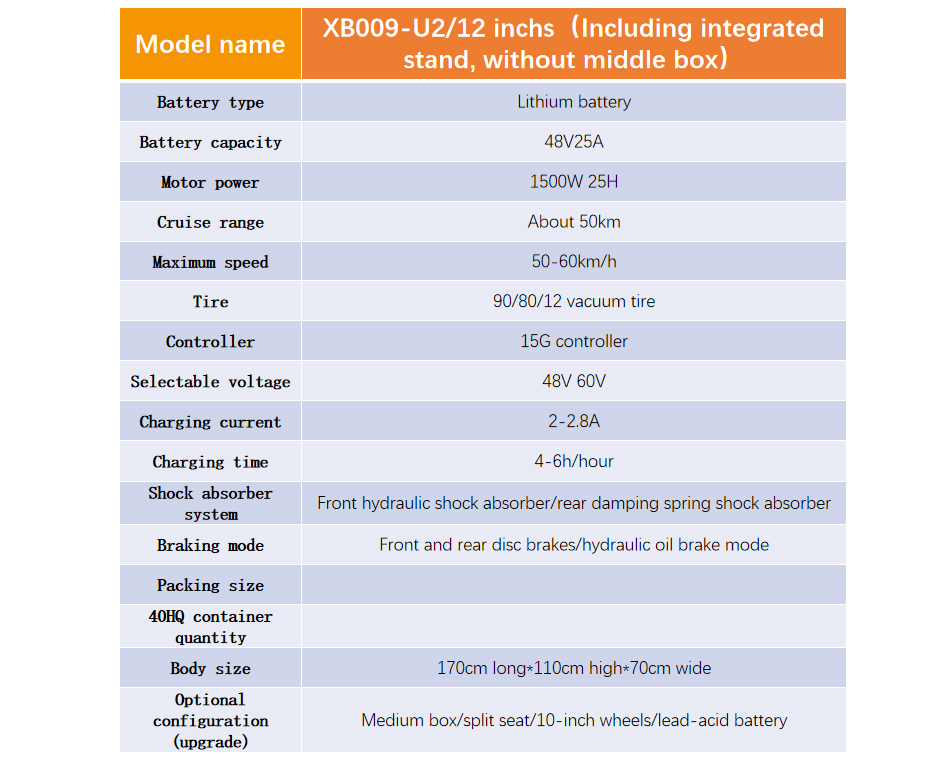 | Model name | XB009-U2/12 inchs（Including integrated stand, without middle box） |
|---|---|
| Battery type | Lithium battery |
| Battery capacity | 48V25A |
| Motor power | 1500W 25H |
| Cruise range | About 50km |
| Maximum speed | 50-60km/h |
| Tire | 90/80/12 vacuum tire |
| Controller | 15G controller |
| Selectable voltage | 48V 60V |
| Charging current | 2-2.8A |
| Charging time | 4-6h/hour |
| Shock absorber system | Front hydraulic shock absorber/rear damping spring shock absorber |
| Braking mode | Front and rear disc brakes/hydraulic oil brake mode |
| Packing size | |
| 40HQ container quantity | |
| Body size | 170cm long*110cm high*70cm wide |
| Optional configuration (upgrade) | Medium box/split seat/10-inch wheels/lead-acid battery |